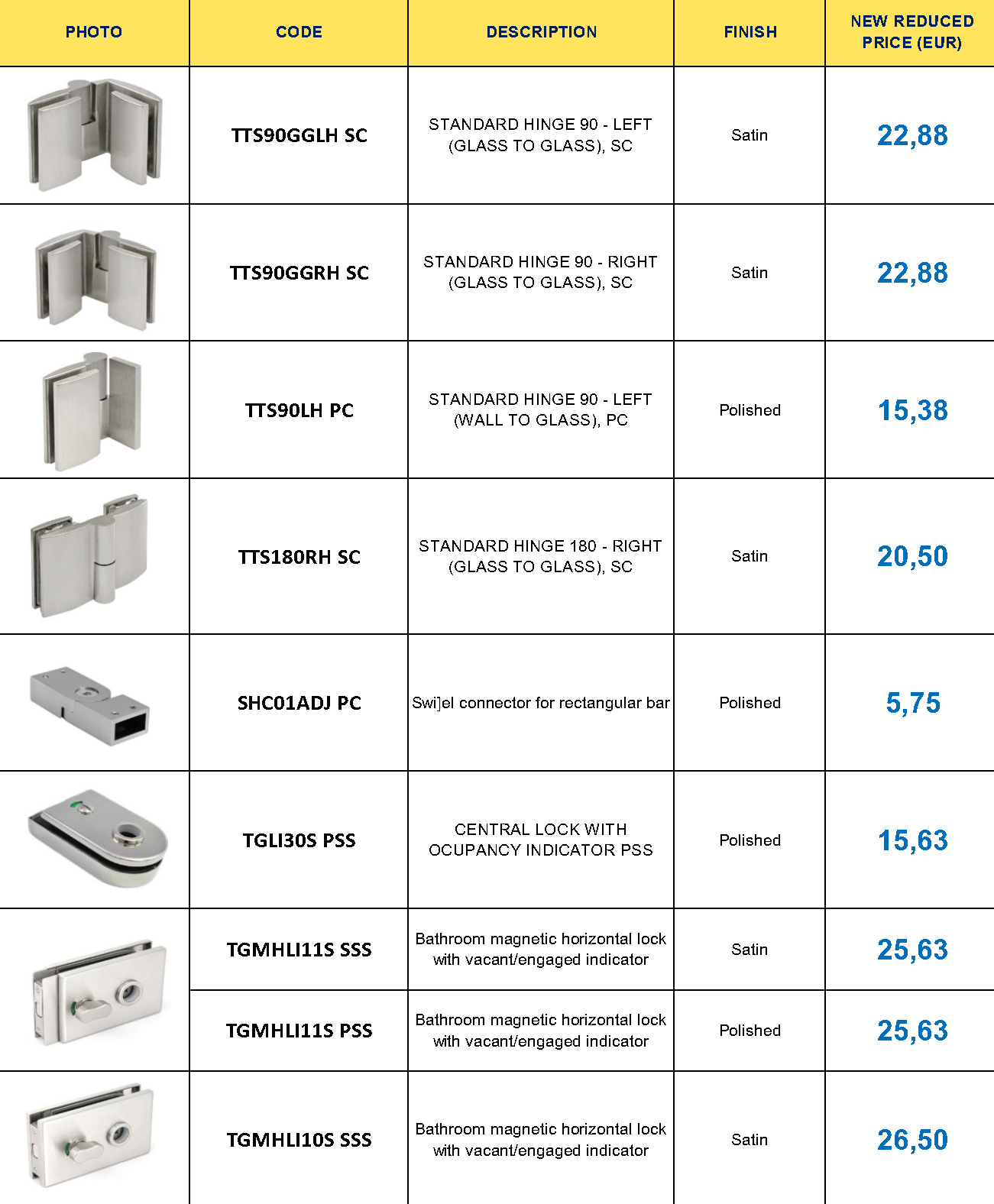 | PHOTO | CODE | DESCRIPTION | FINISH | NEW REDUCED PRICE (EUR) |
|---|---|---|---|---|
|  | TTS90GGLH SC | STANDARD HINGE 90 - LEFT (GLASS TO GLASS), SC | Satin | 22,88 |
|  | TTS90GGRH SC | STANDARD HINGE 90 - RIGHT (GLASS TO GLASS), SC | Satin | 22,88 |
|  | TTS90LH PC | STANDARD HINGE 90 - LEFT (WALL TO GLASS), PC | Polished | 15,38 |
|  | TTS180RH SC | STANDARD HINGE 180 - RIGHT (GLASS TO GLASS), SC | Satin | 20,50 |
|  | SHC01ADJ PC | Swi]el connector for rectangular bar | Polished | 5,75 |
|  | TGLI30S PSS | CENTRAL LOCK WITH OCUPANCY INDICATOR PSS | Polished | 15,63 |
|  | TGMHLI11S SSS | Bathroom magnetic horizontal lock with vacant/engaged indicator | Satin | 25,63 |
|  | TGMHLI11S PSS | Bathroom magnetic horizontal lock with vacant/engaged indicator | Polished | 25,63 |
|  | TGMHLI10S SSS | Bathroom magnetic horizontal lock with vacant/engaged indicator | Satin | 26,50 |